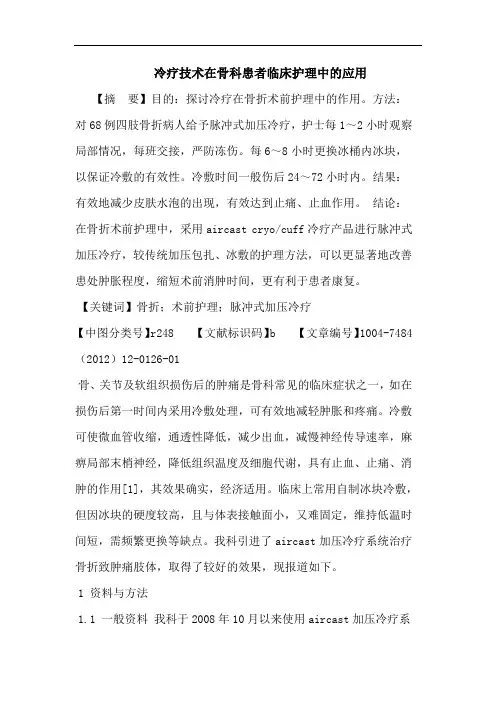 冷疗技术在骨科患者临床护理中的应用

【摘　要】目的：探讨冷疗在骨折术前护理中的作用。方法：对68例四肢骨折病人给予脉冲式加压冷疗，护士每1～2小时观察局部情况，每班交接，严防冻伤。每6～8小时更换冰桶内冰块，以保证冷敷的有效性。冷敷时间一般伤后24～72小时内。结果：有效地减少皮肤水泡的出现，有效达到止痛、止血作用。 结论：在骨折术前护理中，采用aircast cryo/cuff冷疗产品进行脉冲式加压冷疗，较传统加压包扎、冰敷的护理方法，可以更显著地改善患处肿胀程度，缩短术前消肿时间，更有利于患者康复。

【关键词】骨折；术前护理；脉冲式加压冷疗

【中图分类号】r248　　【文献标识码】b　　【文章编号】1004-7484（2012）12-0126-01

骨、关节及软组织损伤后的肿痛是骨科常见的临床症状之一，如在损伤后第一时间内采用冷敷处理，可有效地减轻肿胀和疼痛。冷敷可使微血管收缩，通透性降低，减少出血，减慢神经传导速率，麻痹局部末梢神经，降低组织温度及细胞代谢，具有止血、止痛、消肿的作用[1]，其效果确实，经济适用。临床上常用自制冰块冷敷，但因冰块的硬度较高，且与体表接触面小，又难固定，维持低温时间短，需频繁更换等缺点。我科引进了aircast加压冷疗系统治疗骨折致肿痛肢体，取得了较好的效果，现报道如下。

1 资料与方法

1.1 一般资料 我科于2008年10月以来使用aircast加压冷疗系